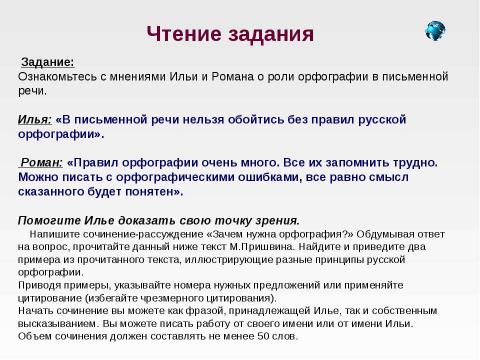 Чтение задания

Задание:
Ознакомьтесь с мнениями Ильи и Романа о роли орфографии в письменной речи.

Илья: «В письменной речи нельзя обойтись без правил русской орфографии».

Роман: «Правил орфографии очень много. Все их запомнить трудно. Можно писать с орфографическими ошибками, все равно смысл сказанного будет понятен».

Помогите Илье доказать свою точку зрения.
Напишите сочинение-рассуждение «Зачем нужна орфография?» Обдумывая ответ на вопрос, прочитайте данный ниже текст М.Пришвина. Найдите и приведите два примера из прочитанного текста, иллюстрирующие разные принципы русской орфографии.
Приводя примеры, указывайте номера нужных предложений или применяйте цитирование (избегайте чрезмерного цитирования).
Начать сочинение вы можете как фразой, принадлежащей Илье, так и собственным высказыванием. Вы можете писать работу от своего имени или от имени Ильи.
Объем сочинения должен составлять не менее 50 слов.